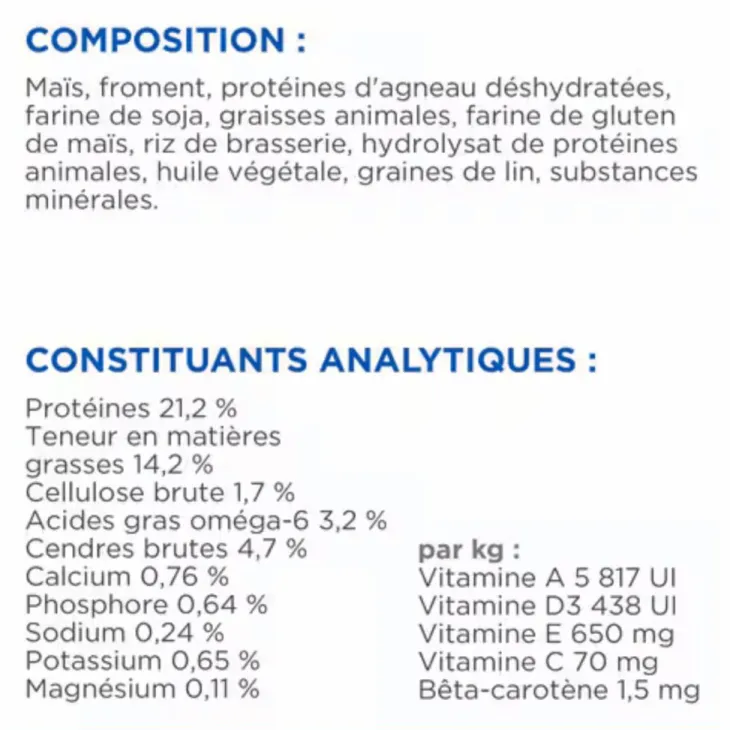 COMPOSITION :

Maïs, froment, protéines d'agneau déshydratées, farine de soja, graisses animales, farine de gluten de maïs, riz de brasserie, hydrolysat de protéines animales, huile végétale, graines de lin, substances minérales.

CONSTITUANTS ANALYTIQUES :

Protéines 21,2 %
Teneur en matières grasses 14,2 %
Cellulose brute 1,7 %
Acides gras oméga-6 3,2 %
Cendres brutes 4,7 %
Calcium 0,76 %
Phosphore 0,64 %
Sodium 0,24 %
Potassium 0,65 %
Magnésium 0,11 %

par kg :
Vitamine A 5 817 UI
Vitamine D3 438 UI
Vitamine E 650 mg
Vitamine C 70 mg
Bêta-carotène 1,5 mg